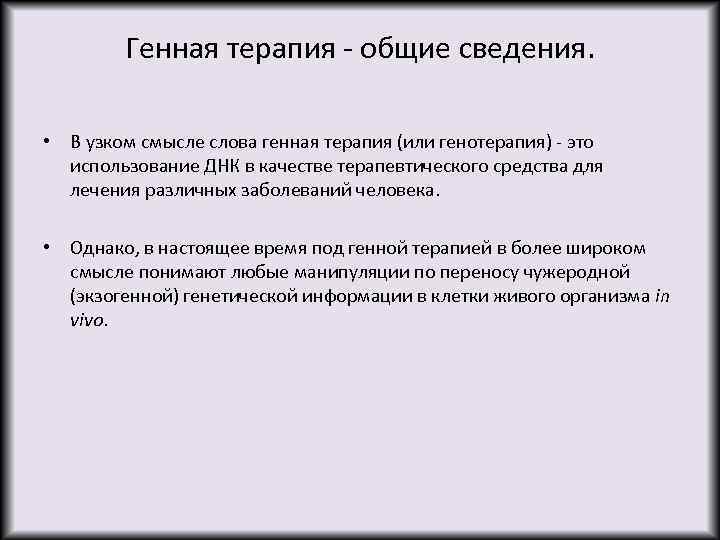 Генная терапия - общие сведения.

• В узком смысле слова генная терапия (или генотерапия) - это использование ДНК в качестве терапевтического средства для лечения различных заболеваний человека.

• Однако, в настоящее время под генной терапией в более широком смысле понимают любые манипуляции по переносу чужеродной (экзогенной) генетической информации в клетки живого организма in vivo.